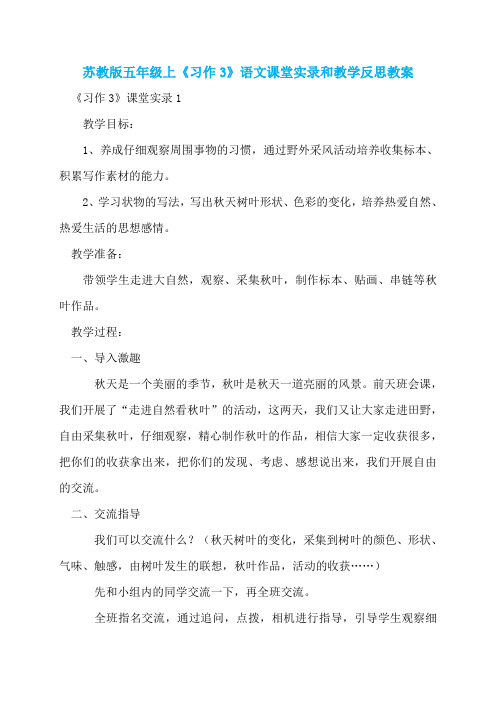 苏教版五年级上《习作 3》语文课堂实录和教学反思教案

《习作 3》课堂实录 1

教学目标：

1、养成仔细观察周围事物的习惯，通过野外采风活动培养收集标本、积累写作素材的能力。

2、学习状物的写法，写出秋天树叶形状、色彩的变化，培养热爱自然、热爱生活的思想感情。

教学准备：

带领学生走进大自然，观察、采集秋叶，制作标本、贴画、串链等秋叶作品。

教学过程：

一、导入激趣

秋天是一个美丽的季节，秋叶是秋天一道亮丽的风景。前天班会课，我们开展了“走进自然看秋叶”的活动，这两天，我们又让大家走进田野，自由采集秋叶，仔细观察，精心制作秋叶的作品，相信大家一定收获很多，把你们的收获拿出来，把你们的发现、考虑、感想说出来，我们开展自由的交流。

二、交流指导

我们可以交流什么？（秋天树叶的变化，采集到树叶的颜色、形状、气味、触感，由树叶发生的联想，秋叶作品，活动的收获……）

先和小组内的同学交流一下，再全班交流。

全班指名交流，通过追问，点拨，相机进行指导，引导学生观察细